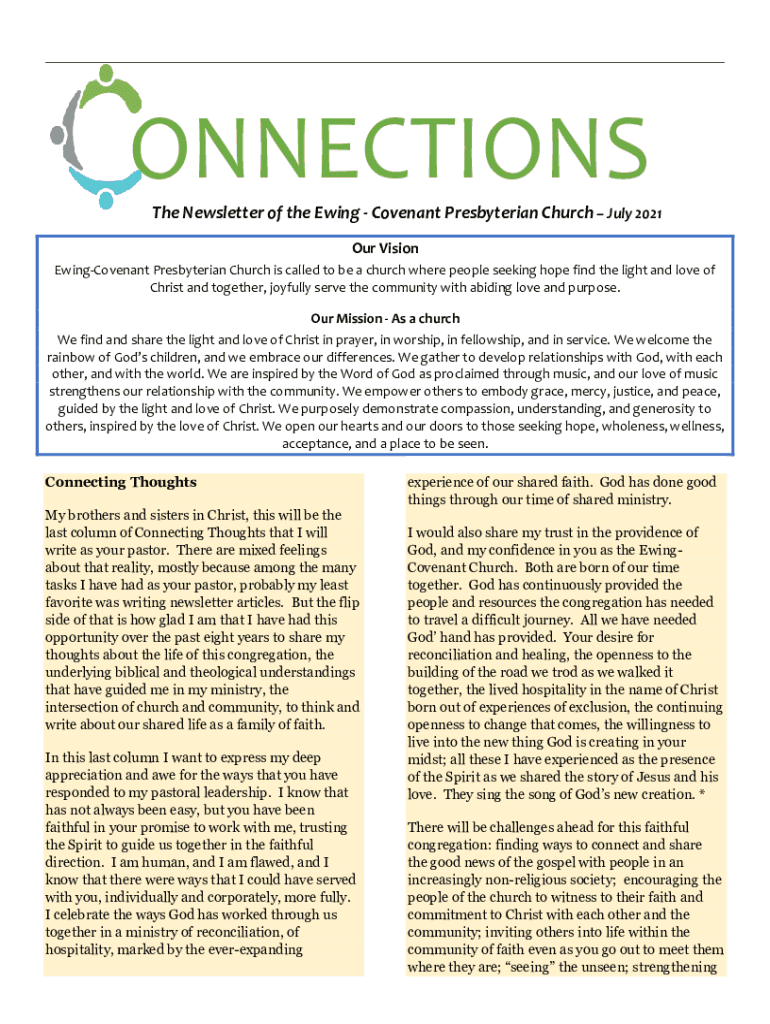 CONNECTIONS

The Newsletter of the Ewing - Covenant Presbyterian Church – July 2021

Our Vision

Ewing-Covenant Presbyterian Church is called to be a church where people seeking hope find the light and love of Christ and together, joyfully serve the community with abiding love and purpose.

Our Mission - As a church

We find and share the light and love of Christ in prayer, in worship, in fellowship, and in service. We welcome the rainbow of God's children, and we embrace our differences. We gather to develop relationships with God, with each other, and with the world. We are inspired by the Word of God as proclaimed through music, and our love of music strengthens our relationship with the community. We empower others to embody grace, mercy, justice, and peace, guided by the light and love of Christ. We purposely demonstrate compassion, understanding, and generosity to others, inspired by the love of Christ. We open our hearts and our doors to those seeking hope, wholeness, wellness, acceptance, and a place to be seen.

Connecting Thoughts

My brothers and sisters in Christ, this will be the last column of Connecting Thoughts that I will write as your pastor. There are mixed feelings about that reality, mostly because among the many tasks I have had as your pastor, probably my least favorite was writing newsletter articles. But the flip side of that is how glad I am that I have had this opportunity over the past eight years to share my thoughts about the life of this congregation, the underlying biblical and theological understandings that have guided me in my ministry, the intersection of church and community, to think and write about our shared life as a family of faith.

In this last column I want to express my deep appreciation and awe for the ways that you have responded to my pastoral leadership. I know that has not always been easy, but you have been faithful in your promise to work with me, trusting the Spirit to guide us together in the faithful direction. I am human, and I am flawed, and I know that there were ways that I could have served with you, individually and corporately, more fully. I celebrate the ways God has worked through us together in a ministry of reconciliation, of hospitality, marked by the ever-expanding experience of our shared faith. God has done good things through our time of shared ministry.

I would also share my trust in the providence of God, and my confidence in you as the Ewing-Covenant Church. Both are born of our time together. God has continuously provided the people and resources the congregation has needed to travel a difficult journey. All we have needed God' hand has provided. Your desire for reconciliation and healing, the openness to the building of the road we trod as we walked it together, the lived hospitality in the name of Christ born out of experiences of exclusion, the continuing openness to change that comes, the willingness to live into the new thing God is creating in your midst; all these I have experienced as the presence of the Spirit as we shared the story of Jesus and his love. They sing the song of God's new creation. *

There will be challenges ahead for this faithful congregation: finding ways to connect and share the good news of the gospel with people in an increasingly non-religious society; encouraging the people of the church to witness to their faith and commitment to Christ with each other and the community; inviting others into life within the community of faith even as you go out to meet them where they are; "seeing" the unseen; strengthening